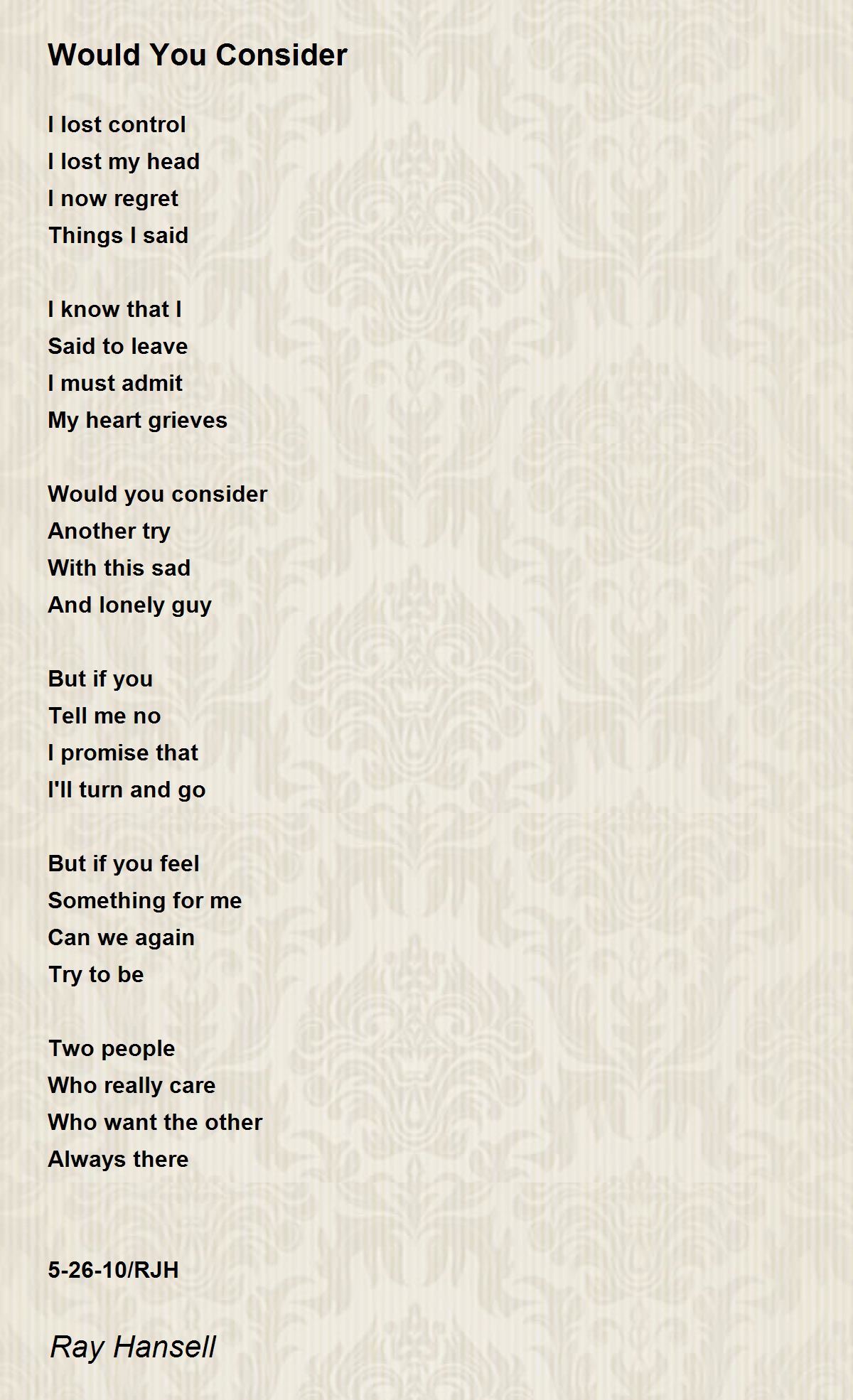 Would You Consider

I lost control
I lost my head
I now regret
Things I said

I know that I
Said to leave
I must admit
My heart grieves

Would you consider
Another try
With this sad
And lonely guy

But if you
Tell me no
I promise that
I'll turn and go

But if you feel
Something for me
Can we again
Try to be

Two people
Who really care
Who want the other
Always there

5-26-10/RJH

Ray Hansell